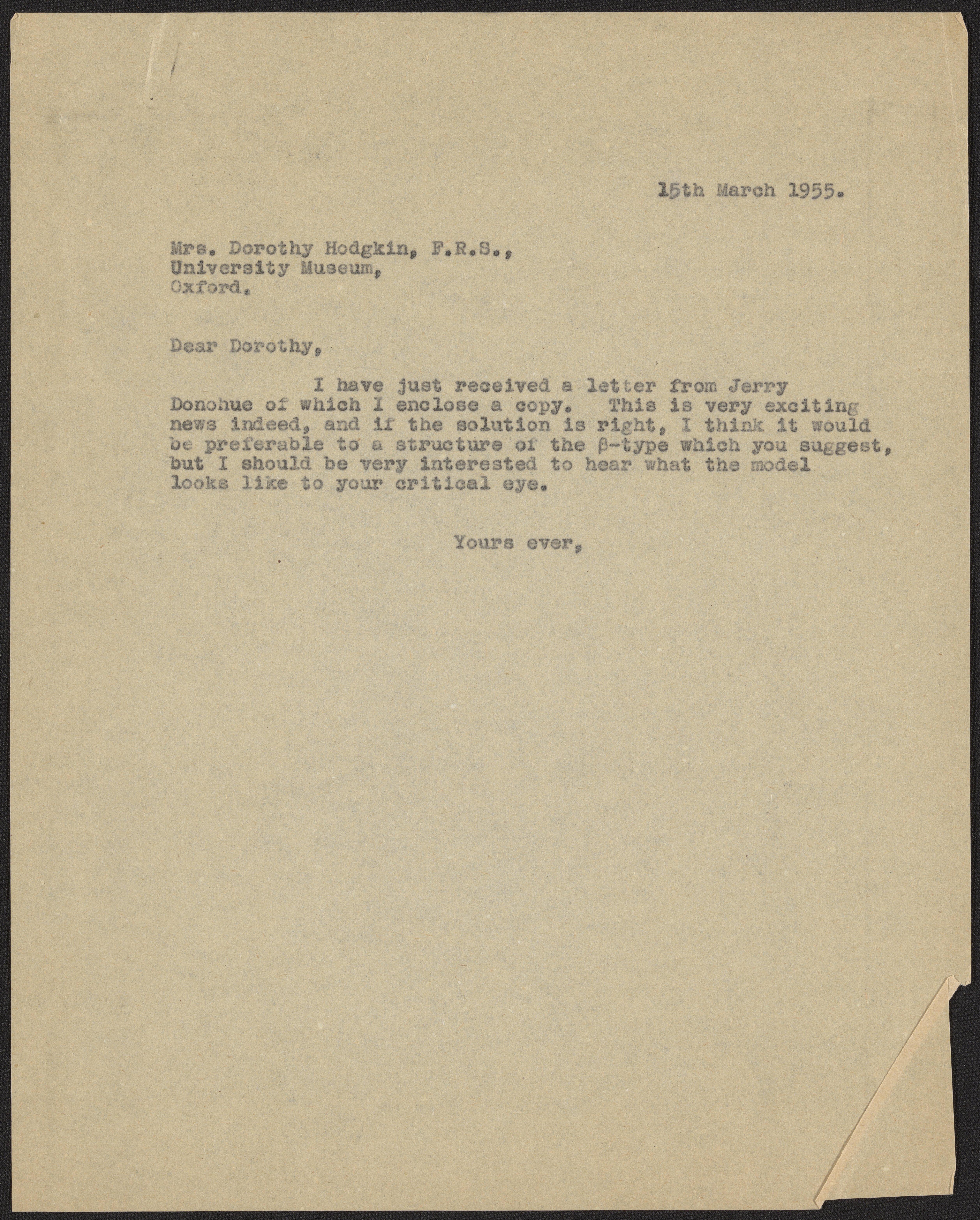 15th March 1955.

Mrs. Dorothy Hodgkin, F.R.S.,
University Museum,
Oxford.

Dear Dorothy,

I have just received a letter from Jerry Donohue of which I enclose a copy. This is very exciting news indeed, and if the solution is right, I think it would be preferable to a structure of the β-type which you suggest, but I should be very interested to hear what the model looks like to your critical eye.

Yours ever,